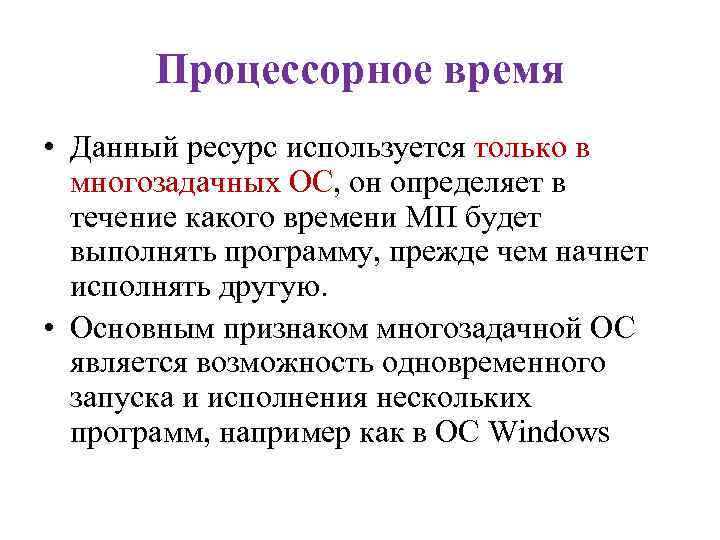 Процессорное время

• Данный ресурс используется только в многозадачных ОС, он определяет в течение какого времени МП будет выполнять программу, прежде чем начнет исполнять другую.

• Основным признаком многозадачной ОС является возможность одновременного запуска и исполнения нескольких программ, например как в ОС Windows